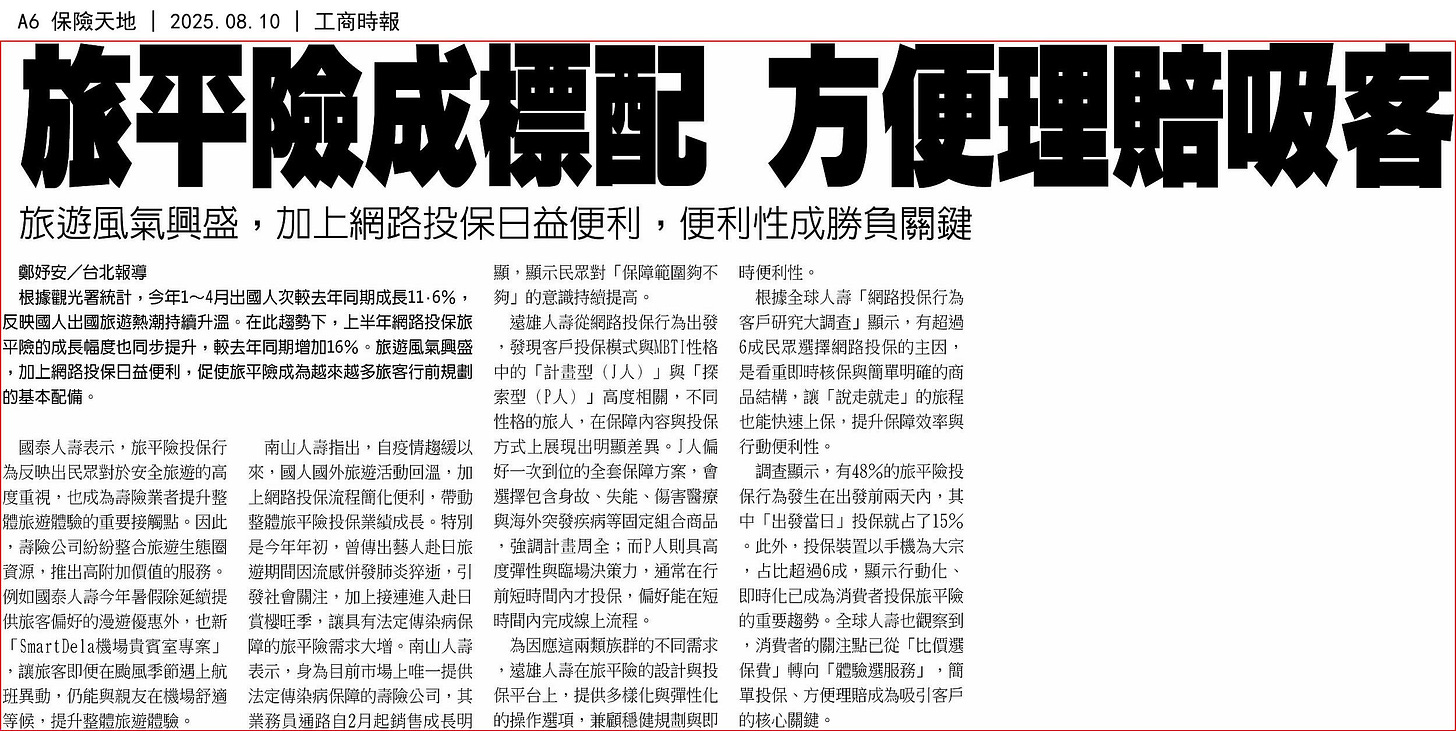 A6 保險天地 ｜ 2025.08.10 ｜ 工商時報

旅平險成標配 方便理賠吸客

旅遊風氣興盛，加上網路投保日益便利，便利性成勝負關鍵

鄭妤安／台北報導

根據觀光署統計，今年1～4月出國人次較去年同期成長11.6%，反映國人出國旅遊熱潮持續升溫。在此趨勢下，上半年網路投保旅平險的成長幅度也同步提升，較去年同期增加16%。旅遊風氣興盛，加上網路投保日益便利，促使旅平險成為越來越多旅客行前規劃的基本配備。

國泰人壽表示，旅平險投保行為反映出民眾對於安全旅遊的高度重視，也成為壽險業者提升整體旅遊體驗的重要接觸點。因此，壽險公司紛紛整合旅遊生態圈資源，推出高附加價值的服務。例如國泰人壽今年暑假除延續提供旅客偏好的漫遊優惠外，也新「SmartDela機場貴賓室專案」，讓旅客即便在颱風季節遇上航班異動，仍能與親友在機場舒適等候，提升整體旅遊體驗。

南山人壽指出，自疫情趨緩以來，國人國外旅遊活動回溫，加上網路投保流程簡化便利，帶動整體旅平險投保業績成長。特別是今年年初，曾傳出藝人赴日旅遊期間因流感併發肺炎猝逝，引發社會關注，加上接連進入赴日賞櫻旺季，讓具有法定傳染病保障的旅平險需求大增。南山人壽表示，身為目前市場上唯一提供法定傳染病保障的壽險公司，其業務員通路自2月起銷售成長明顯，顯示民眾對「保障範圍夠不夠」的意識持續提高。

遠雄人壽從網路投保行為出發，發現客戶投保模式與MBTI性格中的「計畫型（J人）」與「探索型（P人）」高度相關，不同性格的旅人，在保障內容與投保方式上展現出明顯差異。J人偏好一次到位的全套保障方案，會選擇包含身故、失能、傷害醫療與海外突發疾病等固定組合商品，強調計畫周全；而P人則具高度彈性與臨場決策力，通常在行前短時間內才投保，偏好能在短時間內完成線上流程。

為因應這兩類族群的不同需求，遠雄人壽在旅平險的設計與投保平台上，提供多樣化與彈性化的操作選項，兼顧穩健規劃與即時便利性。

根據全球人壽「網路投保行為客戶研究大調查」顯示，有超過6成民眾選擇網路投保的主因，是看重即時核保與簡單明確的商品結構，讓「說走就走」的旅程也能快速上保，提升保障效率與行動便利性。

調查顯示，有48%的旅平險投保行為發生在出發前兩天內，其中「出發當日」投保就占了15%。此外，投保裝置以手機為大宗，占比超過6成，顯示行動化、即時化已成為消費者投保旅平險的重要趨勢。全球人壽也觀察到，消費者的關注點已從「比價選保費」轉向「體驗選服務」，簡單投保、方便理賠成為吸引客戶的核心關鍵。